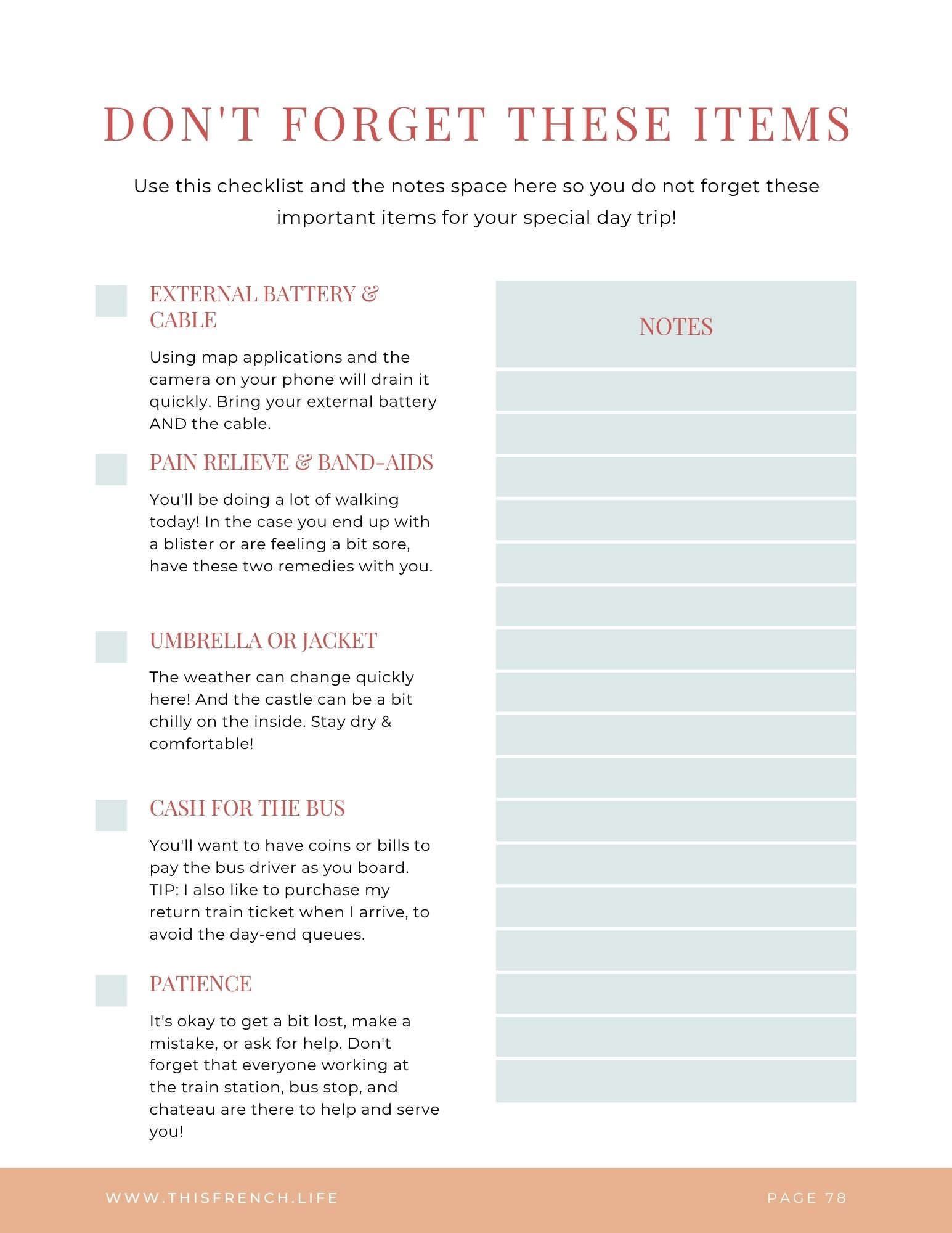 DON'T FORGET THESE ITEMS

Use this checklist and the notes space here so you do not forget these important items for your special day trip!

EXTERNAL BATTERY & CABLE

Using map applications and the camera on your phone will drain it quickly. Bring your external battery AND the cable.

PAIN RELIEVE & BAND-AIDS

You'll be doing a lot of walking today! In the case you end up with a blister or are feeling a bit sore, have these two remedies with you.

UMBRELLA OR JACKET

The weather can change quickly here! And the castle can be a bit chilly on the inside. Stay dry & comfortable!

CASH FOR THE BUS

You'll want to have coins or bills to pay the bus driver as you board. TIP: I also like to purchase my return train ticket when I arrive, to avoid the day-end queues.

PATIENCE

It's okay to get a bit lost, make a mistake, or ask for help. Don't forget that everyone working at the train station, bus stop, and chateau are there to help and serve you!

NOTES

WWW.THISFRENCH.LIFE

PAGE 78